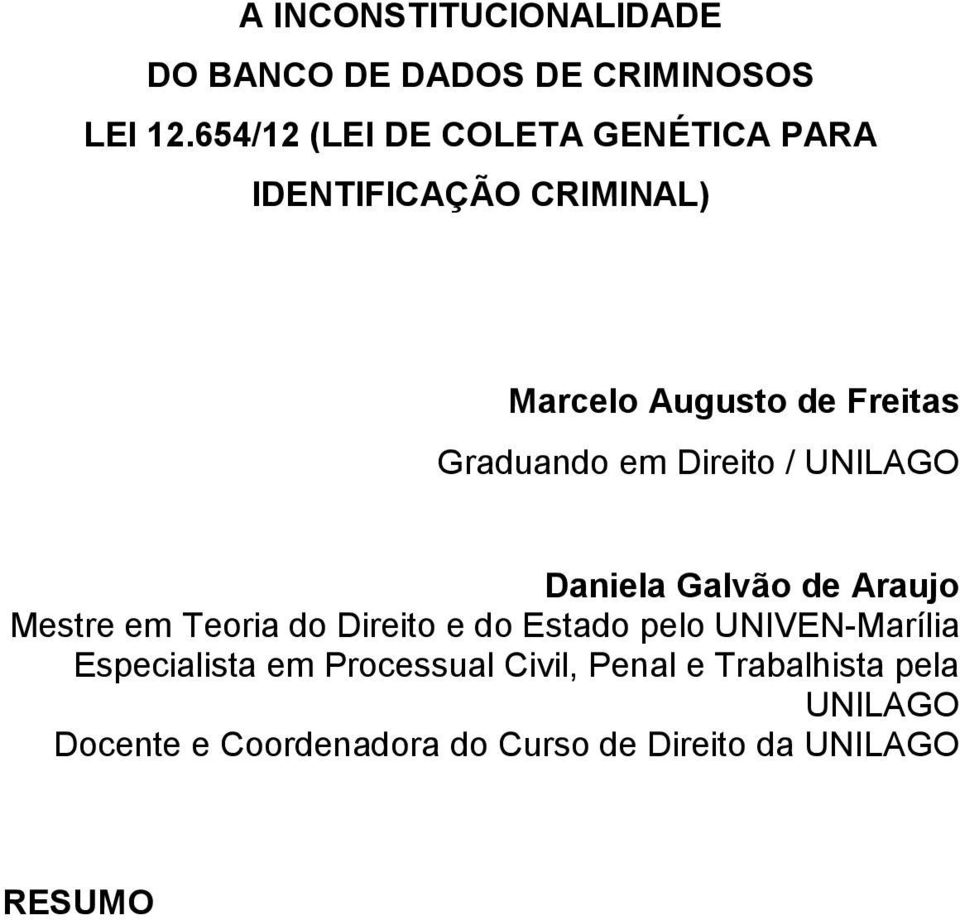 A INCONSTITUCIONALIDADE
DO BANCO DE DADOS DE CRIMINOSOS
LEI 12.654/12 (LEI DE COLETA GENÉTICA PARA IDENTIFICAÇÃO CRIMINAL)

Marcelo Augusto de Freitas
Graduando em Direito / UNILAGO

Daniela Galvão de Araujo
Mestre em Teoria do Direito e do Estado pelo UNIVEN-Marília
Especialista em Processual Civil, Penal e Trabalhista pela UNILAGO
Docente e Coordenadora do Curso de Direito da UNILAGO

RESUMO